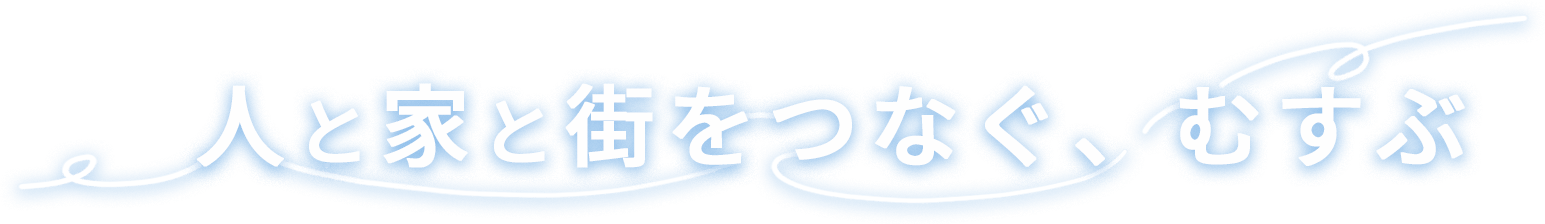 人と家と街をつなぐ、むすぶ